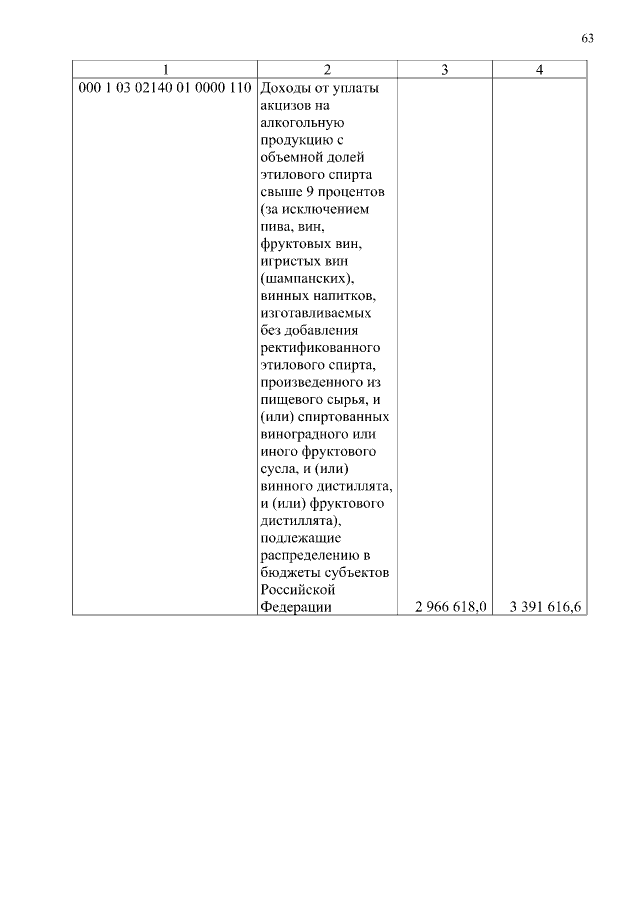 63

| 1 | 2 | 3 | 4 |
|---|---|---|---|
| 000 1 03 02140 01 0000 110 | Доходы от уплаты акцизов на алкогольную продукцию с объемной долей этилового спирта свыше 9 процентов (за исключением пива, вин, фруктовых вин, игристых вин (шампанских), винных напитков, изготавливаемых без добавления ректификованного этилового спирта, произведенного из пищевого сырья, и (или) спиртованных виноградного или иного фруктового сусла, и (или) винного дистиллята, и (или) фруктового дистиллята), подлежащие распределению в бюджеты субъектов Российской Федерации | 2 966 618,0 | 3 391 616,6 |